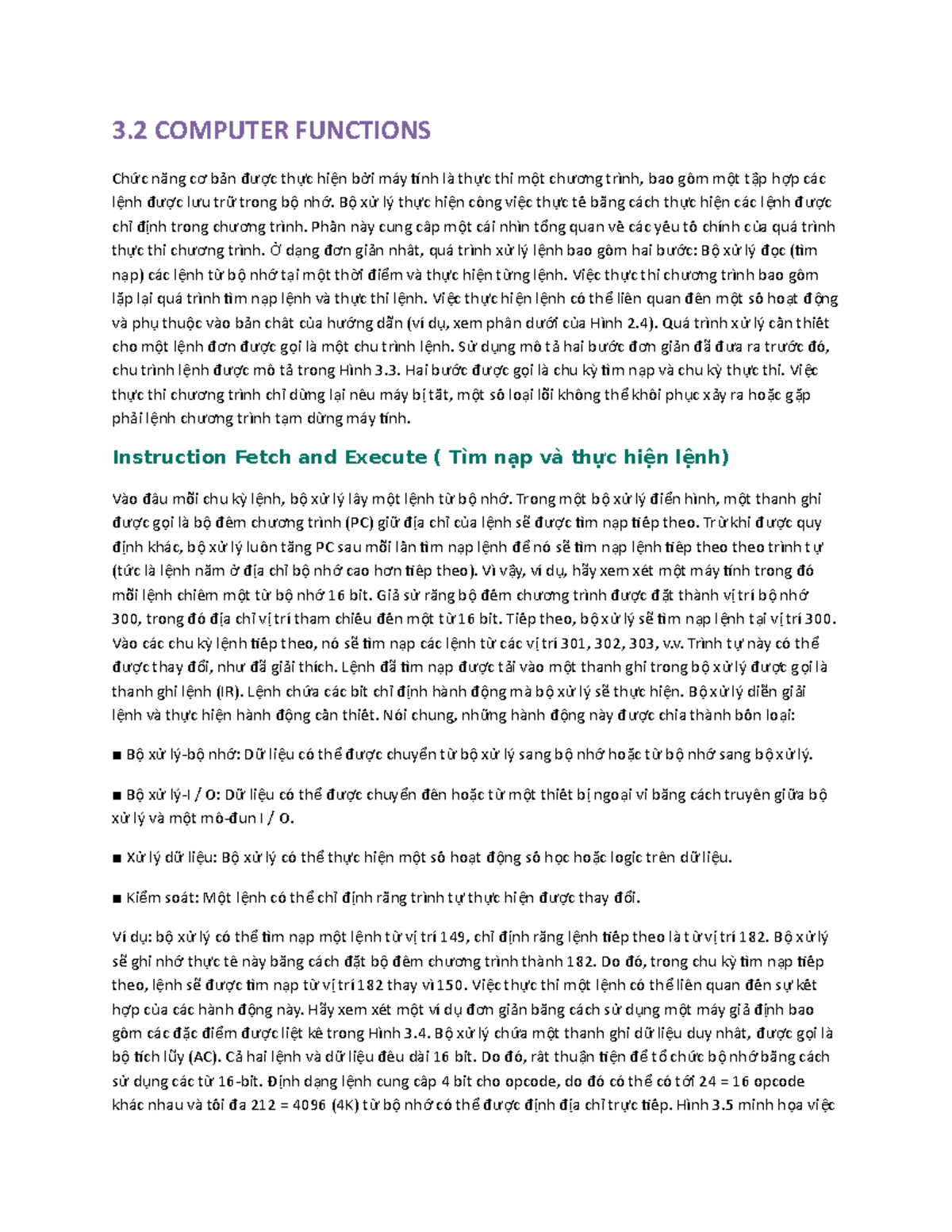 3.2 COMPUTER FUNCTIONS

Chức năng cơ bản được thực hiện bởi máy tính là thực thi một chương trình, bao gồm một tập hợp các lệnh được lưu trữ trong bộ nhớ. Bộ xử lý thực hiện công việc thực tế bằng cách thực hiện các lệnh được chỉ định trong chương trình. Phần này cung cấp một cái nhìn tổng quan về các yếu tố chính của quá trình thực thi chương trình. Ở dạng đơn giản nhất, quá trình xử lý lệnh bao gồm hai bước: Bộ xử lý đọc (tìm nạp) các lệnh từ bộ nhớ tại một thời điểm và thực hiện từng lệnh. Việc thực thi chương trình bao gồm lặp lại quá trình tìm nạp lệnh và thực thi lệnh. Việc thực hiện lệnh có thể liên quan đến một số hoạt động và phụ thuộc vào bản chất của hướng dẫn (ví dụ, xem phần dưới của Hình 2.4). Quá trình xử lý cần thiết cho một lệnh đơn được gọi là một chu trình lệnh. Sử dụng mô tả hai bước đơn giản đã đưa ra trước đó, chu trình lệnh được mô tả trong Hình 3.3. Hai bước được gọi là chu kỳ tìm nạp và chu kỳ thực thi. Việc thực thi chương trình chỉ dừng lại nếu máy bị tắt, một số loại lỗi không thể khôi phục xảy ra hoặc gặp phải lệnh chương trình tạm dừng máy tính.

Instruction Fetch and Execute ( Tìm nạp và thực hiện lệnh)

Vào đầu mỗi chu kỳ lệnh, bộ xử lý lấy một lệnh từ bộ nhớ. Trong một bộ xử lý điển hình, một thanh ghi được gọi là bộ đếm chương trình (PC) giữ địa chỉ của lệnh sẽ được tìm nạp tiếp theo. Trừ khi được quy định khác, bộ xử lý luôn tăng PC sau mỗi lần tìm nạp lệnh để nó sẽ tìm nạp lệnh tiếp theo theo trình tự (tức là lệnh nằm ở địa chỉ bộ nhớ cao hơn tiếp theo). Vì vậy, ví dụ, hãy xem xét một máy tính trong đó mỗi lệnh chiếm một từ bộ nhớ 16 bit. Giả sử rằng bộ đếm chương trình được đặt thành vị trí bộ nhớ 300, trong đó địa chỉ vị trí tham chiếu đến một từ 16 bit. Tiếp theo, bộ xử lý sẽ tìm nạp lệnh tại vị trí 300. Vào các chu kỳ lệnh tiếp theo, nó sẽ tìm nạp các lệnh từ các vị trí 301, 302, 303, v.v. Trình tự này có thể được thay đổi, như đã giải thích. Lệnh đã tìm nạp được tải vào một thanh ghi trong bộ xử lý được gọi là thanh ghi lệnh (IR). Lệnh chứa các bit chỉ định hành động mà bộ xử lý sẽ thực hiện. Bộ xử lý diễn giải lệnh và thực hiện hành động cần thiết. Nói chung, những hành động này được chia thành bốn loại:

■ Bộ xử lý-bộ nhớ: Dữ liệu có thể được chuyển từ bộ xử lý sang bộ nhớ hoặc từ bộ nhớ sang bộ xử lý.

■ Bộ xử lý-I / O: Dữ liệu có thể được chuyển đến hoặc từ một thiết bị ngoại vi bằng cách truyền giữa bộ xử lý và một mô-đun I / O.

■ Xử lý dữ liệu: Bộ xử lý có thể thực hiện một số hoạt động số học hoặc logic trên dữ liệu.

■ Kiểm soát: Một lệnh có thể chỉ định rằng trình tự thực hiện được thay đổi.

Ví dụ: bộ xử lý có thể tìm nạp một lệnh từ vị trí 149, chỉ định rằng lệnh tiếp theo là từ vị trí 182. Bộ xử lý sẽ ghi nhớ thực tế này bằng cách đặt bộ đếm chương trình thành 182. Do đó, trong chu kỳ tìm nạp tiếp theo, lệnh sẽ được tìm nạp từ vị trí 182 thay vì 150. Việc thực thi một lệnh có thể liên quan đến sự kết hợp của các hành động này. Hãy xem xét một ví dụ đơn giản bằng cách sử dụng một máy giả định bao gồm các đặc điểm được liệt kê trong Hình 3.4. Bộ xử lý chứa một thanh ghi dữ liệu duy nhất, được gọi là bộ tích lũy (AC). Cả hai lệnh và dữ liệu đều dài 16 bit. Do đó, rất thuận tiện để tổ chức bộ nhớ bằng cách sử dụng các từ 16-bit. Định dạng lệnh cung cấp 4 bit cho opcode, do đó có thể có tới 24 = 16 opcode khác nhau và tối đa 212 = 4096 (4K) từ bộ nhớ có thể được định địa chỉ trực tiếp. Hình 3.5 minh họa việc